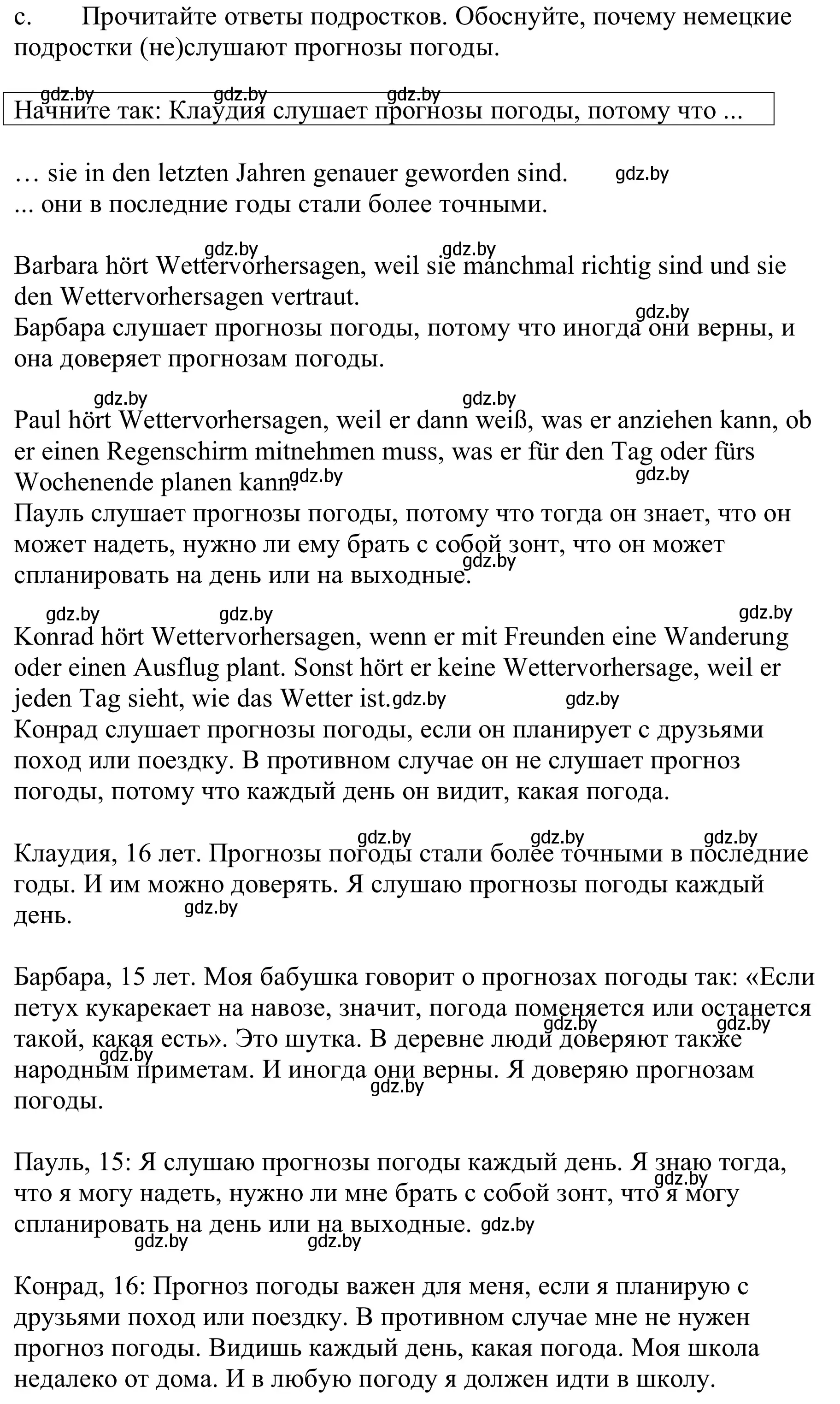 c. Прочитайте ответы подростков. Обоснуйте, почему немецкие подростки (не)слушают прогнозы погоды.

gdz.by gdz.by gdz.by
Начните так: Клаудия слушает прогнозы погоды, потому что ...

… sie in den letzten Jahren genauer geworden sind. gdz.by
... они в последние годы стали более точными.

gdz.by gdz.by
Barbara hört Wettervorhersagen, weil sie manchmal richtig sind und sie den Wettervorhersagen vertraut.
gdz.by
Барбара слушает прогнозы погоды, потому что иногда они верны, и она доверяет прогнозам погоды.

gdz.by gdz.by
Paul hört Wettervorhersagen, weil er dann weiß, was er anziehen kann, ob er einen Regenschirm mitnehmen muss, was er für den Tag oder fürs Wochenende planen kann. gdz.by gdz.by
Пауль слушает прогнозы погоды, потому что тогда он знает, что он может надеть, нужно ли ему брать с собой зонт, что он может спланировать на день или на выходные. gdz.by

gdz.by gdz.by gdz.by
Konrad hört Wettervorhersagen, wenn er mit Freunden eine Wanderung oder einen Ausflug plant. Sonst hört er keine Wettervorhersage, weil er jeden Tag sieht, wie das Wetter ist. gdz.by gdz.by
Конрад слушает прогнозы погоды, если он планирует с друзьями поход или поездку. В противном случае он не слушает прогноз погоды, потому что каждый день он видит, какая погода.

gdz.by gdz.by gdz.by
Клаудия, 16 лет. Прогнозы погоды стали более точными в последние годы. И им можно доверять. Я слушаю прогнозы погоды каждый день. gdz.by

Барбара, 15 лет. Моя бабушка говорит о прогнозах погоды так: «Если петух кукарекает на навозе, значит, погода поменяется или останется такой, какая есть». Это шутка. В деревне люди доверяют также народным приметам. И иногда они верны. Я доверяю прогнозам погоды. gdz.by gdz.by gdz.by gdz.by

Пауль, 15: Я слушаю прогнозы погоды каждый день. Я знаю тогда, что я могу надеть, нужно ли мне брать с собой зонт, что я могу спланировать на день или на выходные. gdz.by gdz.by gdz.by gdz.by

Конрад, 16: Прогноз погоды важен для меня, если я планирую с друзьями поход или поездку. В противном случае мне не нужен прогноз погоды. Видишь каждый день, какая погода. Моя школа недалеко от дома. И в любую погоду я должен идти в школу.